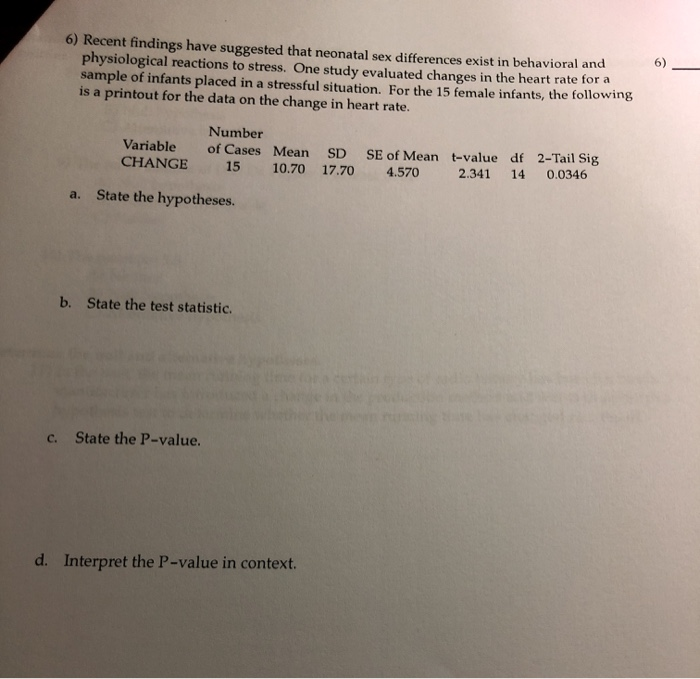 6) Recent findings have suggested that neonatal sex differences exist in behavioral and physiological reactions to stress. One study evaluated changes in the heart rate for a sample of infants placed in a stressful situation. For the 15 female infants, the following is a printout for the data on the change in heart rate.

6) ____

| Variable | Number of Cases | Mean | SD | SE of Mean | t-value | df | 2-Tail Sig |
|---|---|---|---|---|---|---|---|
| CHANGE | 15 | 10.70 | 17.70 | 4.570 | 2.341 | 14 | 0.0346 |

a. State the hypotheses.

b. State the test statistic.

c. State the P-value.

d. Interpret the P-value in context.